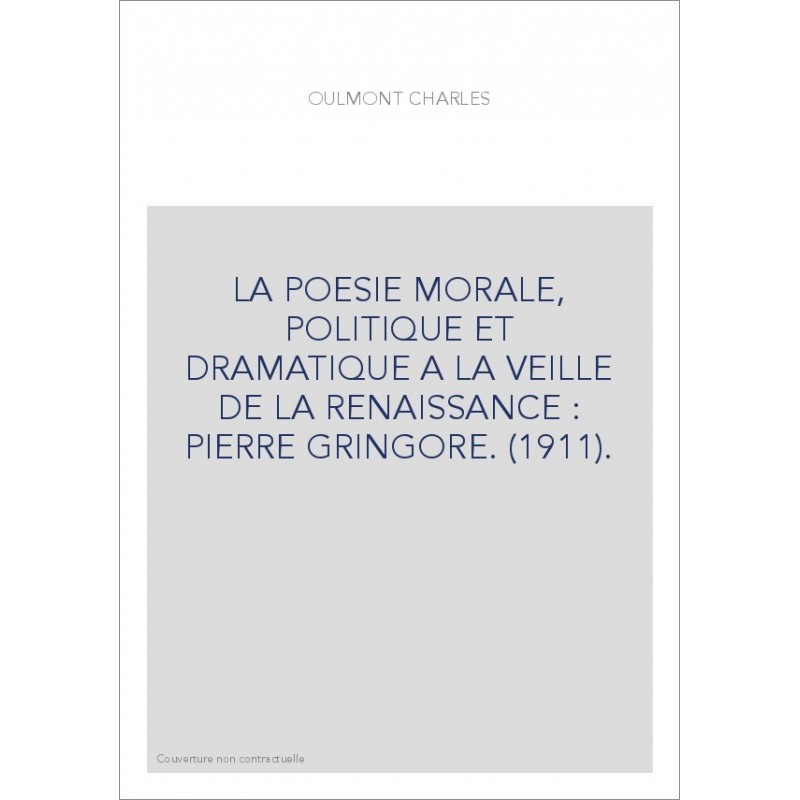 OULMONT CHARLES

LA POESIE MORALE, POLITIQUE ET DRAMATIQUE A LA VEILLE DE LA RENAISSANCE : PIERRE GRINGORE. (1911).

Couverture non contractuelle